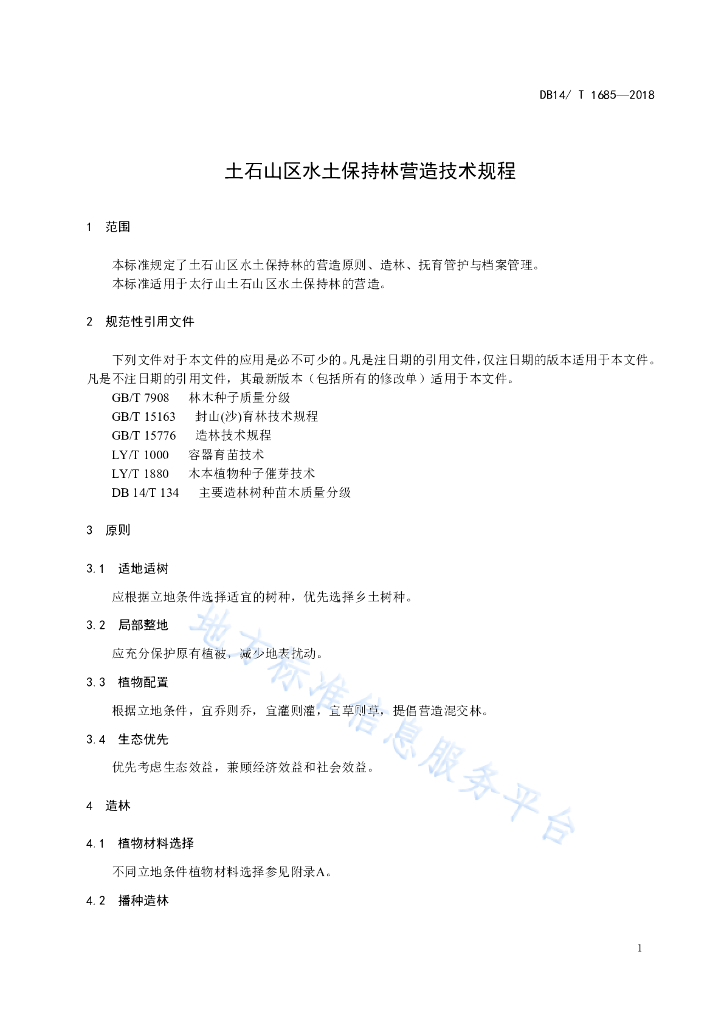 DB14/ T 1685—2018

土石山区水土保持林营造技术规程

1 范围

本标准规定了土石山区水土保持林的营造原则、造林、抚育管护与档案管理。
本标准适用于太行山土石山区水土保持林的营造。

2 规范性引用文件

下列文件对于本文件的应用是必不可少的。凡是注日期的引用文件，仅注日期的版本适用于本文件。凡是不注日期的引用文件，其最新版本（包括所有的修改单）适用于本文件。
GB/T 7908 林木种子质量分级
GB/T 15163 封山(沙)育林技术规程
GB/T 15776 造林技术规程
LY/T 1000 容器育苗技术
LY/T 1880 木本植物种子催芽技术
DB 14/T 134 主要造林树种苗木质量分级

3 原则

3.1 适地适树

应根据立地条件选择适宜的树种，优先选择乡土树种。

3.2 局部整地

应充分保护原有植被，减少地表扰动。

3.3 植物配置

根据立地条件，宜乔则乔，宜灌则灌，宜草则草，提倡营造混交林。

3.4 生态优先

优先考虑生态效益，兼顾经济效益和社会效益。

4 造林

4.1 植物材料选择

不同立地条件植物材料选择参见附录A。

4.2 播种造林

地方标准信息服务平台

1